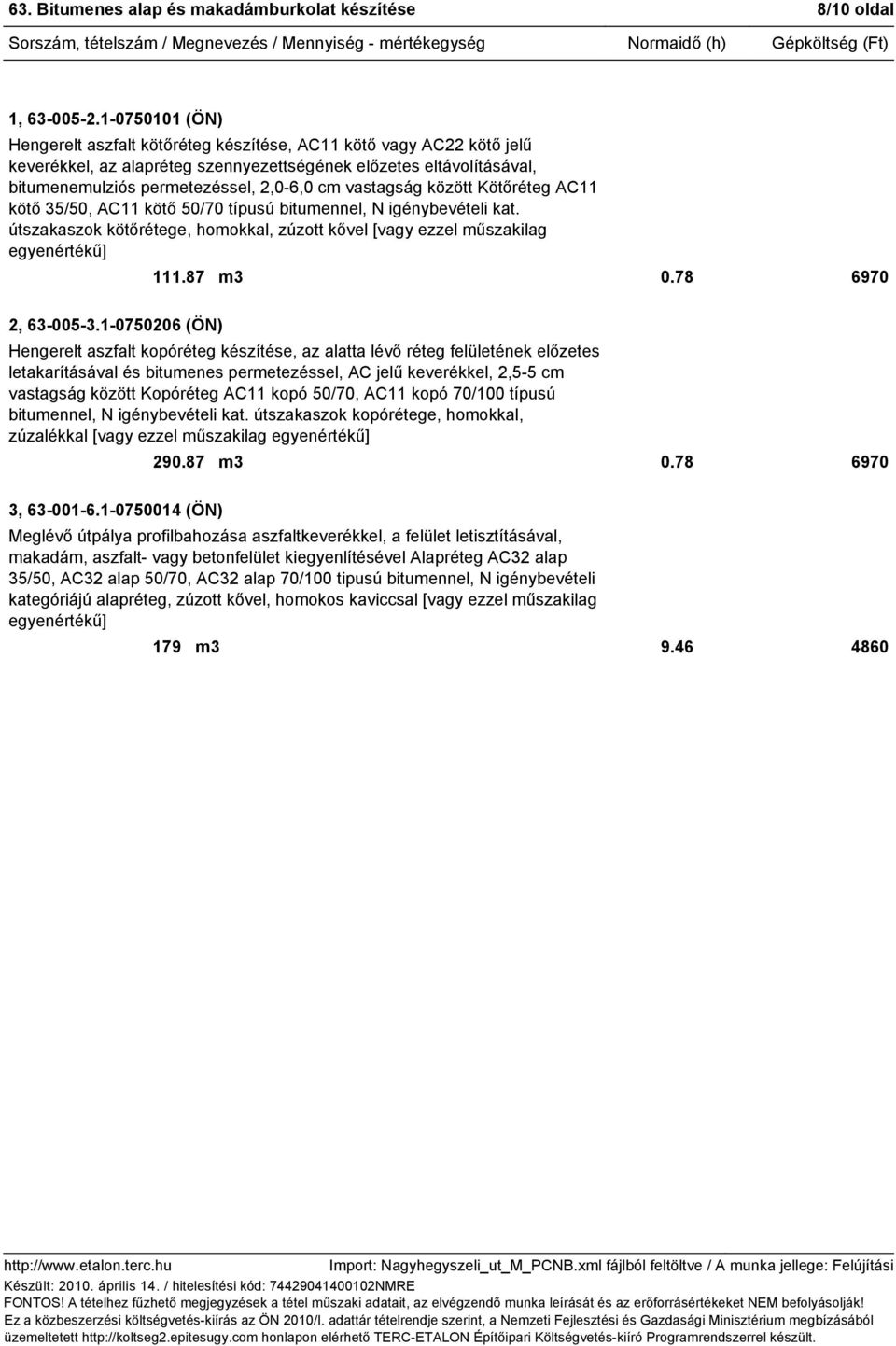 63. Bitumenes alap és makadámburkolat készítése 8/10 oldal

Sorszám, tételszám / Megnevezés / Mennyiség - mértékegység Normaidő (h) Gépköltség (Ft)

1, 63-005-2.1-0750101 (ÖN)

Hengerelt aszfalt kötőréteg készítése, AC11 kötő vagy AC22 kötő jelű keverékkel, az alapréteg szennyezettségének előzetes eltávolításával, bitumenemulziós permetezéssel, 2,0-6,0 cm vastagság között Kötőréteg AC11 kötő 35/50, AC11 kötő 50/70 típusú bitumennel, N igénybevételi kat. útszakaszok kötőrétege, homokkal, zúzott kővel [vagy ezzel műszakilag egyenértékű]

111.87 m3 0.78 6970

2, 63-005-3.1-0750206 (ÖN)

Hengerelt aszfalt kopóréteg készítése, az alatta lévő réteg felületének előzetes letakarításával és bitumenes permetezéssel, AC jelű keverékkel, 2,5-5 cm vastagság között Kopóréteg AC11 kopó 50/70, AC11 kopó 70/100 típusú bitumennel, N igénybevételi kat. útszakaszok kopórétege, homokkal, zúzalékkal [vagy ezzel műszakilag egyenértékű]

290.87 m3 0.78 6970

3, 63-001-6.1-0750014 (ÖN)

Meglévő útpálya profilbahozása aszfaltkeverékkel, a felület letisztításával, makadám, aszfalt- vagy betonfelület kiegyenlítésével Alapréteg AC32 alap 35/50, AC32 alap 50/70, AC32 alap 70/100 tipusú bitumennel, N igénybevételi kategóriájú alapréteg, zúzott kővel, homokos kaviccsal [vagy ezzel műszakilag egyenértékű]

179 m3 9.46 4860

http://www.etalon.terc.hu Import: Nagyhegyszeli_ut_M_PCNB.xml fájlból feltöltve / A munka jellege: Felújítási
Készült: 2010. április 14. / hitelesítési kód: 74429041400102NMRE
FONTOS! A tételhez fűzhető megjegyzések a tétel műszaki adatait, az elvégzendő munka leírását és az erőforrásértékeket NEM befolyásolják!
Ez a közbeszerzési költségvetés-kiírás az ÖN 2010/I. adattár tételrendje szerint, a Nemzeti Fejlesztési és Gazdasági Minisztérium megbízásából üzemeltetett http://koltseg2.epitesugy.com honlapon elérhető TERC-ETALON Építőipari Költségvetés-kiíró Programrendszerrel készült.